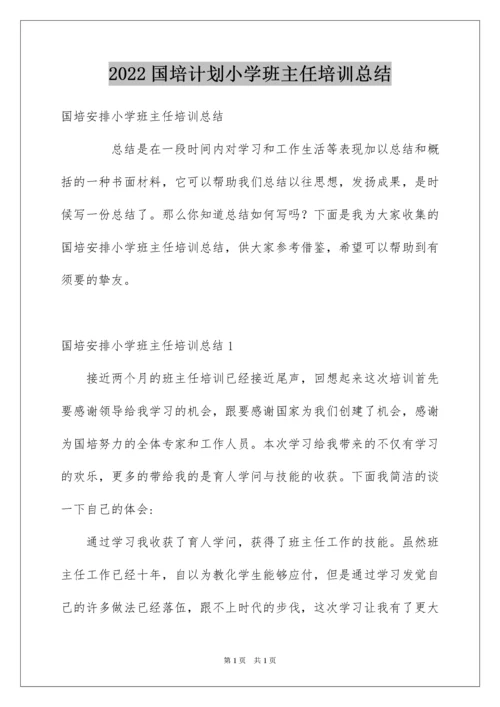 2022 国培计划小学班主任培训总结

国培安排小学班主任培训总结

总结是在一段时间内对学习和工作生活等表现加以总结和概括的一种书面材料，它可以帮助我们总结以往思想，发扬成果，是时候写一份总结了。那么你知道总结如何写吗？下面是我为大家收集的国培安排小学班主任培训总结，供大家参考借鉴，希望可以帮助到有须要的挚友。

国培安排小学班主任培训总结 1

接近两个月的班主任培训已经接近尾声，回想起来这次培训首先要感谢领导给我学习的机会，跟要感谢国家为我们创建了机会，感谢为国培努力的全体专家和工作人员。本次学习给我带来的不仅有学习的欢乐，更多的带给我的是育人学问与技能的收获。下面我简洁的谈一下自己的体会：

通过学习我收获了育人学问，获得了班主任工作的技能。虽然班主任工作已经十年，自以为教化学生能够应付，但是通过学习发觉自己的许多做法已经落伍，跟不上时代的步伐，这次学习让我有了更大

第 1 页 共 1 页